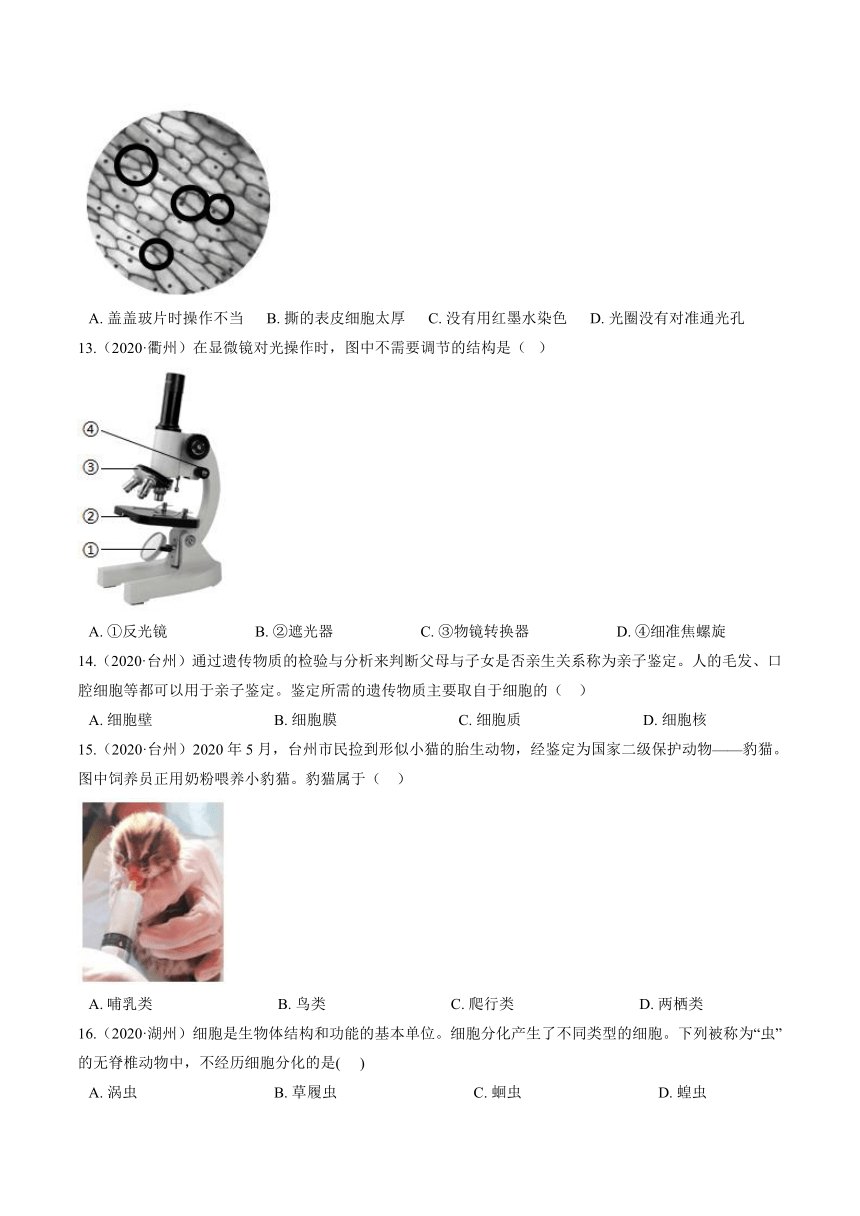 A. 盖盖玻片时操作不当　B. 撕的表皮细胞太厚　C. 没有用红墨水染色　D. 光圈没有对准通光孔

13.（2020·衢州）在显微镜对光操作时，图中不需要调节的结构是（　）

④
③
②
①

A. ①反光镜　B. ②遮光器　C. ③物镜转换器　D. ④细准焦螺旋

14.（2020·台州）通过遗传物质的检验与分析来判断父母与子女是否亲生关系称为亲子鉴定。人的毛发、口腔细胞等都可以用于亲子鉴定。鉴定所需的遗传物质主要取自于细胞的（　）

A. 细胞壁　B. 细胞膜　C. 细胞质　D. 细胞核

15.（2020·台州）2020 年 5 月，台州市民捡到形似小猫的胎生动物，经鉴定为国家二级保护动物——豹猫。图中饲养员正用奶粉喂养小豹猫。豹猫属于（　）

A. 哺乳类　B. 鸟类　C. 爬行类　D. 两栖类

16.（2020·湖州）细胞是生物体结构和功能的基本单位。细胞分化产生了不同类型的细胞。下列被称为“虫”的无脊椎动物中，不经历细胞分化的是(　)

A. 涡虫　B. 草履虫　C. 蛔虫　D. 蝗虫